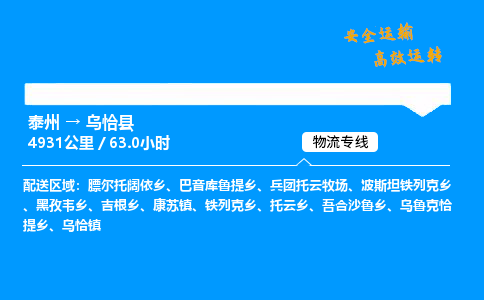 安全运输
高效运转

泰州 → 乌恰县
4931公里 / 63.0小时

物流专线

配送区域：膘尔托阔依乡、巴音库鲁提乡、兵团托云牧场、波斯坦铁列克乡、黑孜韦乡、吉根乡、康苏镇、铁列克乡、托云乡、吾合沙鲁乡、乌鲁克恰提乡、乌恰镇